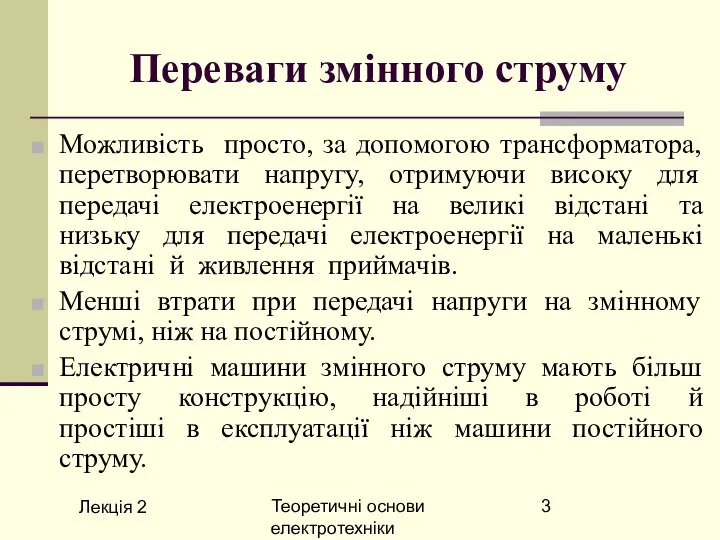 Переваги змінного струму

Можливість просто, за допомогою трансформатора, перетворювати напругу, отримуючи високу для передачі електроенергії на великі відстані та низьку для передачі електроенергії на маленькі відстані й живлення приймачів.

Менші втрати при передачі напруги на змінному струмі, ніж на постійному.

Електричні машини змінного струму мають більш просту конструкцію, надійніші в роботі й простіші в експлуатації ніж машини постійного струму.

Лекція 2

Теоретичні основи електротехніки

3